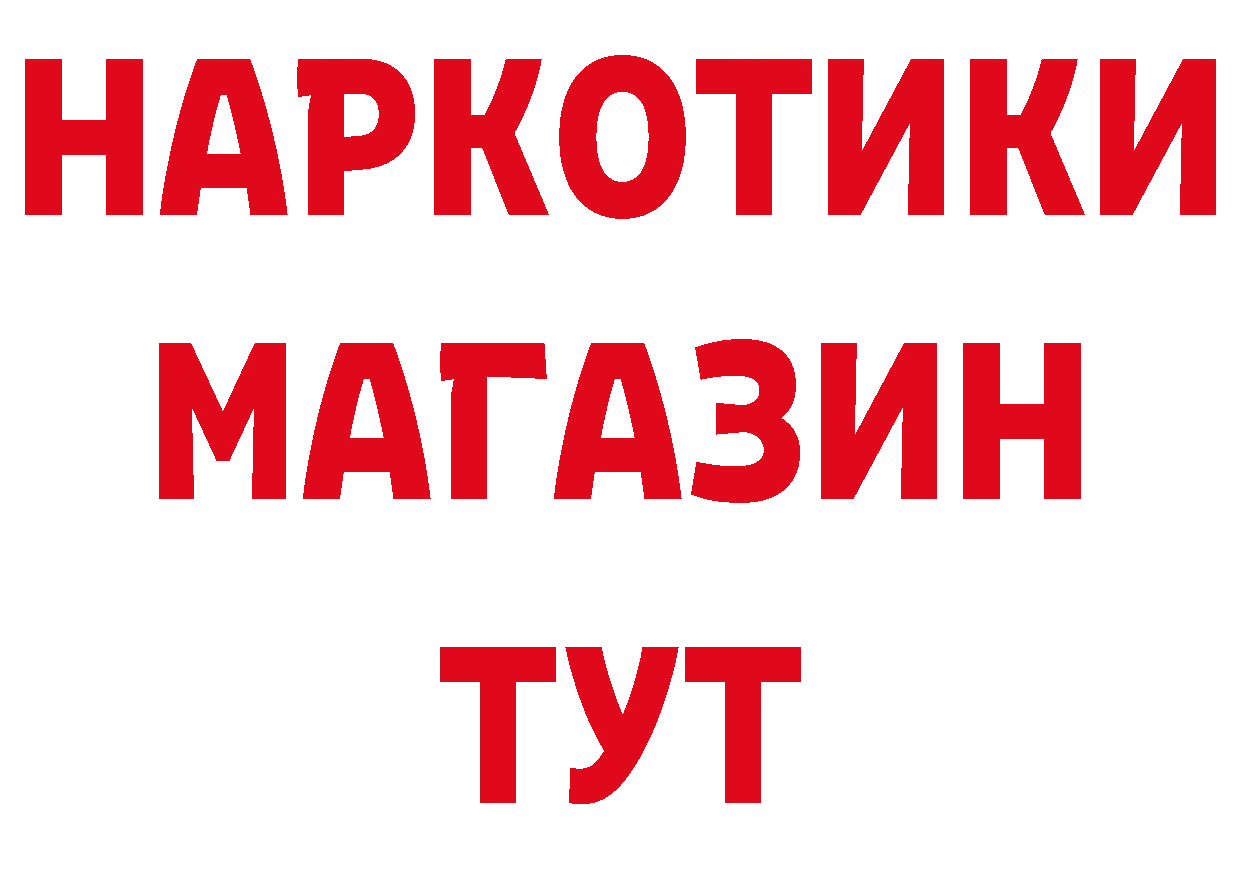 НАРКОТИКИ МАГАЗИН ТУТ